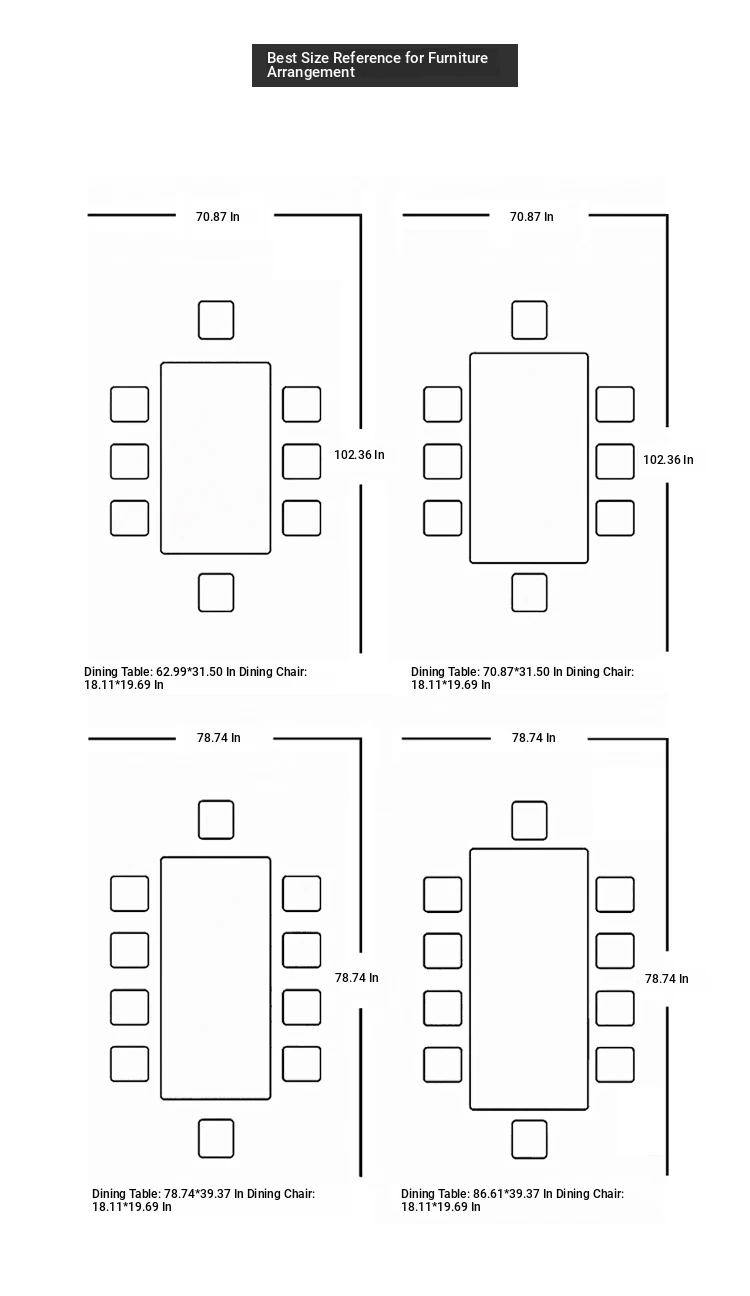 Best Size Reference for Furniture Arrangement

70.87 In

102.36 In

Dining Table: 62.99*31.50 In Dining Chair: 18.11*19.69 In

70.87 In

102.36 In

Dining Table: 70.87*31.50 In Dining Chair: 18.11*19.69 In

78.74 In

78.74 In

Dining Table: 78.74*39.37 In Dining Chair: 18.11*19.69 In

78.74 In

78.74 In

Dining Table: 86.61*39.37 In Dining Chair: 18.11*19.69 In